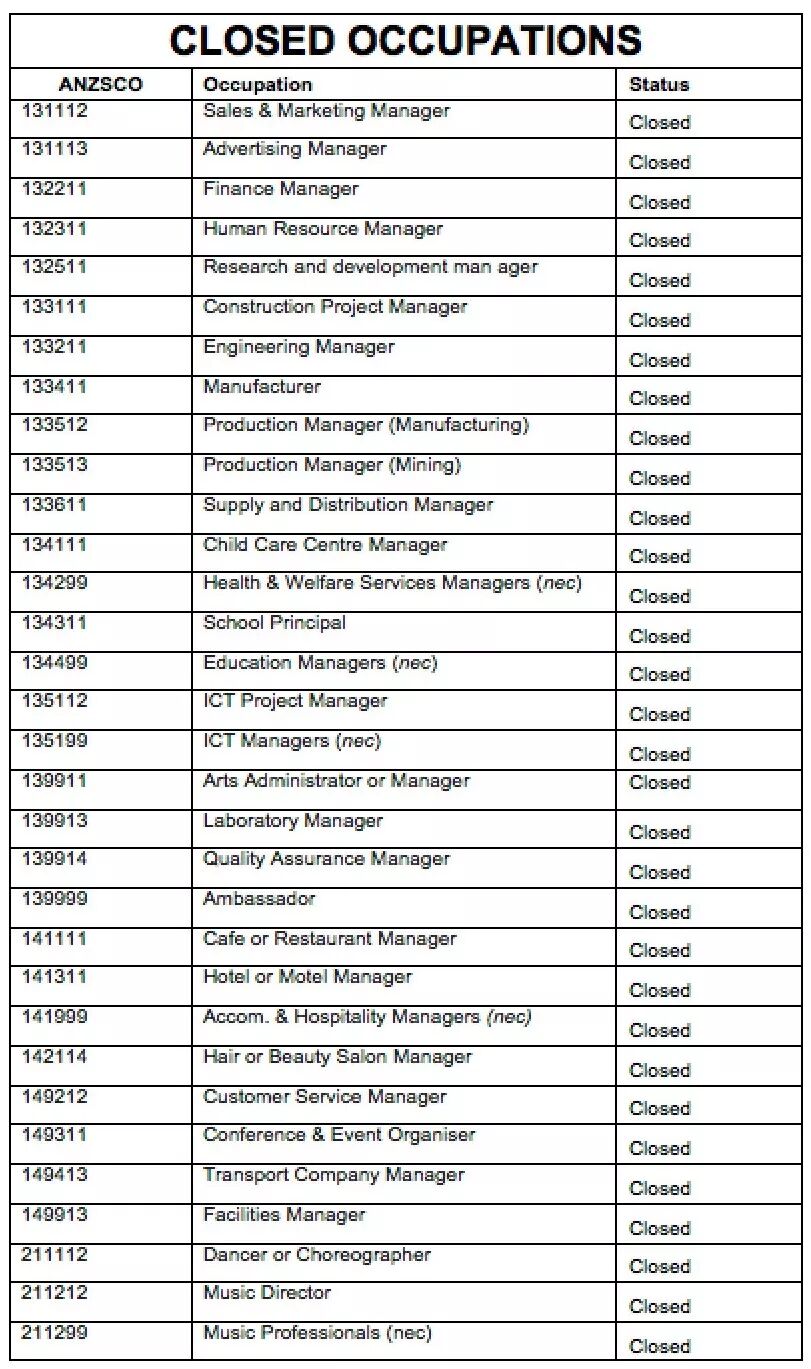 CLOSED OCCUPATIONS

| ANZSCO | Occupation | Status |
|---|---|---|
| 131112 | Sales & Marketing Manager | Closed |
| 131113 | Advertising Manager | Closed |
| 132211 | Finance Manager | Closed |
| 132311 | Human Resource Manager | Closed |
| 132511 | Research and development man ager | Closed |
| 133111 | Construction Project Manager | Closed |
| 133211 | Engineering Manager | Closed |
| 133411 | Manufacturer | Closed |
| 133512 | Production Manager (Manufacturing) | Closed |
| 133513 | Production Manager (Mining) | Closed |
| 133611 | Supply and Distribution Manager | Closed |
| 134111 | Child Care Centre Manager | Closed |
| 134299 | Health & Welfare Services Managers (nec) | Closed |
| 134311 | School Principal | Closed |
| 134499 | Education Managers (nec) | Closed |
| 135112 | ICT Project Manager | Closed |
| 135199 | ICT Managers (nec) | Closed |
| 139911 | Arts Administrator or Manager | Closed |
| 139913 | Laboratory Manager | Closed |
| 139914 | Quality Assurance Manager | Closed |
| 139999 | Ambassador | Closed |
| 141111 | Cafe or Restaurant Manager | Closed |
| 141311 | Hotel or Motel Manager | Closed |
| 141999 | Accom. & Hospitality Managers (nec) | Closed |
| 142114 | Hair or Beauty Salon Manager | Closed |
| 149212 | Customer Service Manager | Closed |
| 149311 | Conference & Event Organiser | Closed |
| 149413 | Transport Company Manager | Closed |
| 149913 | Facilities Manager | Closed |
| 211112 | Dancer or Choreographer | Closed |
| 211212 | Music Director | Closed |
| 211299 | Music Professionals (nec) | Closed |